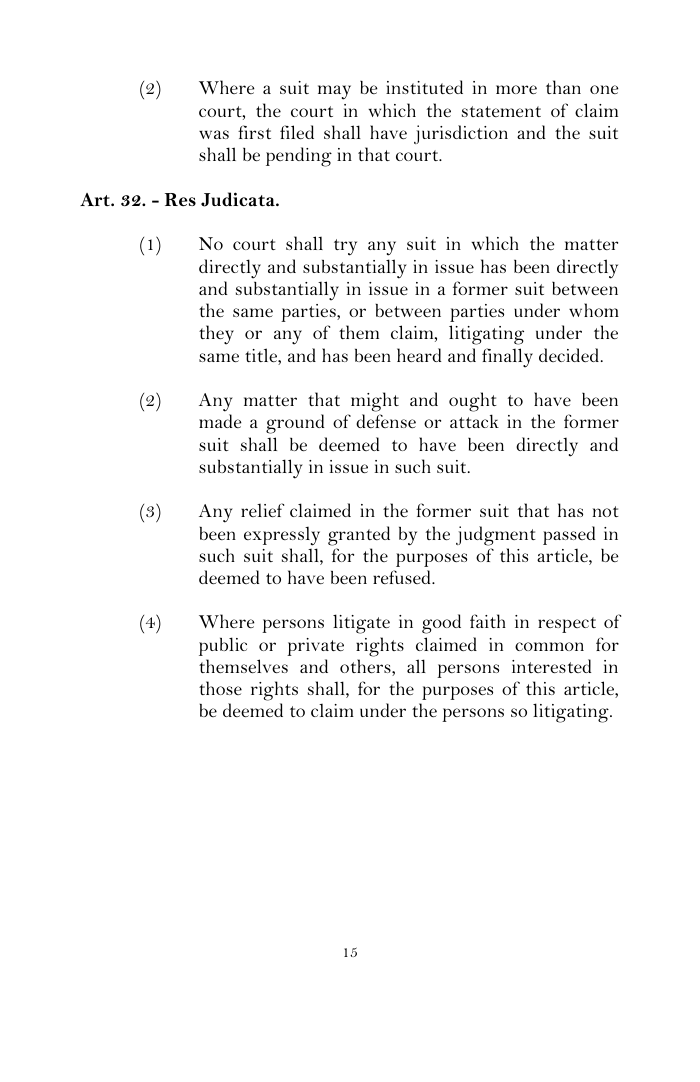 (2) Where a suit may be instituted in more than one court, the court in which the statement of claim was first filed shall have jurisdiction and the suit shall be pending in that court.

Art. 32. - Res Judicata.

(1) No court shall try any suit in which the matter directly and substantially in issue has been directly and substantially in issue in a former suit between the same parties, or between parties under whom they or any of them claim, litigating under the same title, and has been heard and finally decided.

(2) Any matter that might and ought to have been made a ground of defense or attack in the former suit shall be deemed to have been directly and substantially in issue in such suit.

(3) Any relief claimed in the former suit that has not been expressly granted by the judgment passed in such suit shall, for the purposes of this article, be deemed to have been refused.

(4) Where persons litigate in good faith in respect of public or private rights claimed in common for themselves and others, all persons interested in those rights shall, for the purposes of this article, be deemed to claim under the persons so litigating.

15